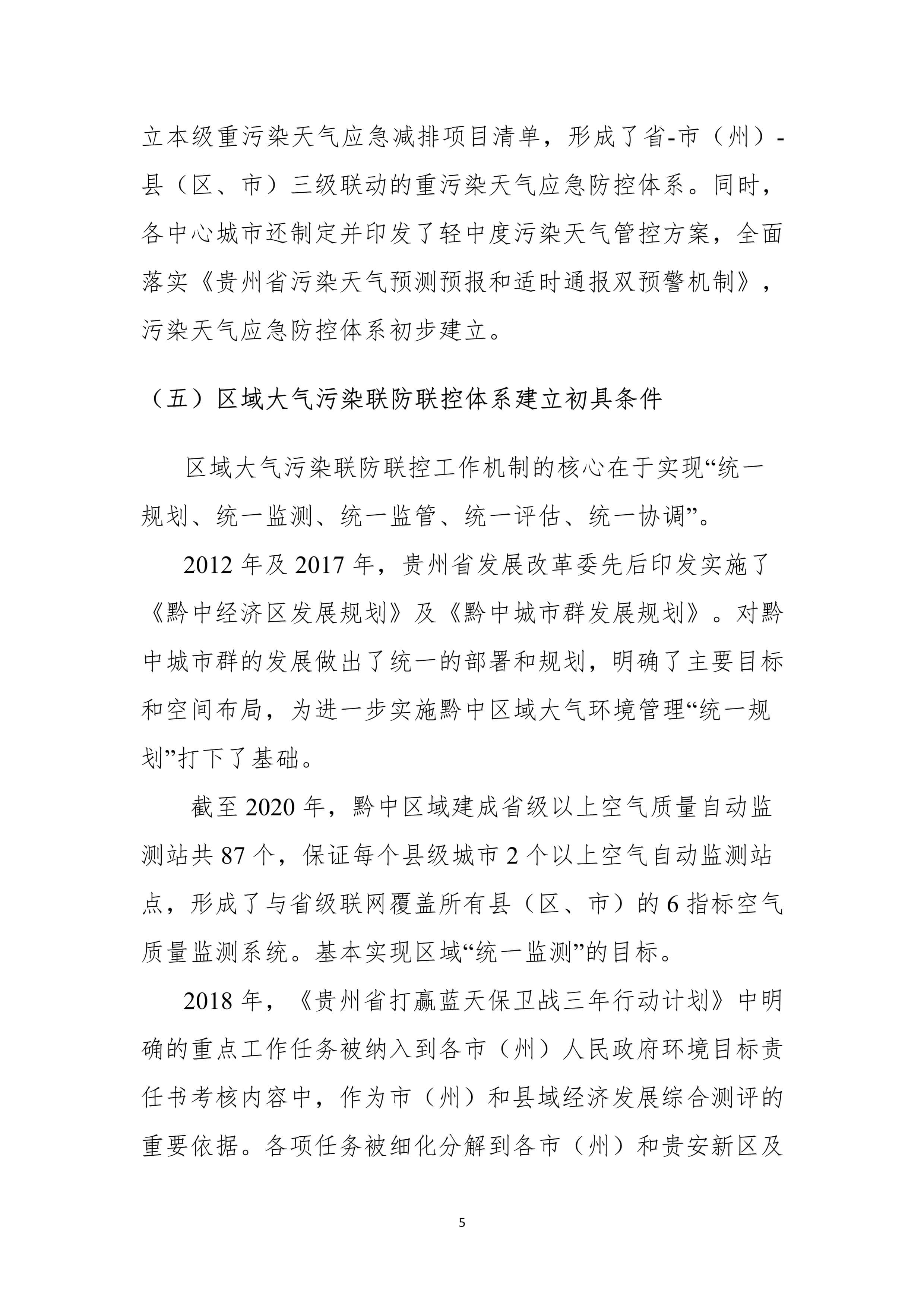 立本级重污染天气应急减排项目清单，形成了省-市（州）-县（区、市）三级联动的重污染天气应急防控体系。同时，各中心城市还制定并印发了轻中度污染天气管控方案，全面落实《贵州省污染天气预测预报和适时通报双预警机制》，污染天气应急防控体系初步建立。

（五）区域大气污染联防联控体系建立初具条件

区域大气污染联防联控工作机制的核心在于实现“统一规划、统一监测、统一监管、统一评估、统一协调”。

2012 年及 2017 年，贵州省发展改革委先后印发实施了《黔中经济区发展规划》及《黔中城市群发展规划》。对黔中城市群的发展做出了统一的部署和规划，明确了主要目标和空间布局，为进一步实施黔中区域大气环境管理“统一规划”打下了基础。

截至 2020 年，黔中区域建成省级以上空气质量自动监测站共 87 个，保证每个县级城市 2 个以上空气自动监测站点，形成了与省级联网覆盖所有县（区、市）的 6 指标空气质量监测系统。基本实现区域“统一监测”的目标。

2018 年，《贵州省打赢蓝天保卫战三年行动计划》中明确的重点工作任务被纳入到各市（州）人民政府环境目标责任书考核内容中，作为市（州）和县域经济发展综合测评的重要依据。各项任务被细化分解到各市（州）和贵安新区及

5